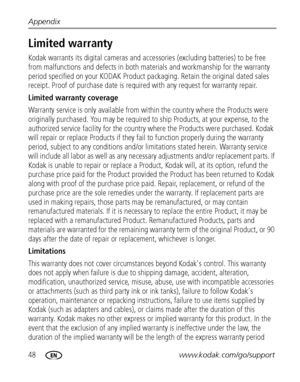 Appendix

Limited warranty

Kodak warrants its digital cameras and accessories (excluding batteries) to be free from malfunctions and defects in both materials and workmanship for the warranty period specified on your KODAK Product packaging. Retain the original dated sales receipt. Proof of purchase date is required with any request for warranty repair.

Limited warranty coverage

Warranty service is only available from within the country where the Products were originally purchased. You may be required to ship Products, at your expense, to the authorized service facility for the country where the Products were purchased. Kodak will repair or replace Products if they fail to function properly during the warranty period, subject to any conditions and/or limitations stated herein. Warranty service will include all labor as well as any necessary adjustments and/or replacement parts. If Kodak is unable to repair or replace a Product, Kodak will, at its option, refund the purchase price paid for the Product provided the Product has been returned to Kodak along with proof of the purchase price paid. Repair, replacement, or refund of the purchase price are the sole remedies under the warranty. If replacement parts are used in making repairs, those parts may be remanufactured, or may contain remanufactured materials. If it is necessary to replace the entire Product, it may be replaced with a remanufactured Product. Remanufactured Products, parts and materials are warranted for the remaining warranty term of the original Product, or 90 days after the date of repair or replacement, whichever is longer.

Limitations

This warranty does not cover circumstances beyond Kodak's control. This warranty does not apply when failure is due to shipping damage, accident, alteration, modification, unauthorized service, misuse, abuse, use with incompatible accessories or attachments (such as third party ink or ink tanks), failure to follow Kodak's operation, maintenance or repacking instructions, failure to use items supplied by Kodak (such as adapters and cables), or claims made after the duration of this warranty. Kodak makes no other express or implied warranty for this product. In the event that the exclusion of any implied warranty is ineffective under the law, the duration of the implied warranty will be the length of the express warranty period

48 EN www.kodak.com/go/support